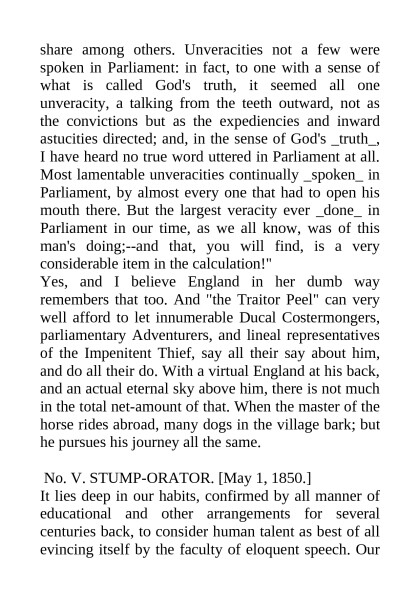 share among others. Unveracities not a few were spoken in Parliament: in fact, to one with a sense of what is called God's truth, it seemed all one unveracity, a talking from the teeth outward, not as the convictions but as the expediencies and inward astucities directed; and, in the sense of God's _truth_, I have heard no true word uttered in Parliament at all. Most lamentable unveracities continually _spoken_ in Parliament, by almost every one that had to open his mouth there. But the largest veracity ever _done_ in Parliament in our time, as we all know, was of this man's doing;--and that, you will find, is a very considerable item in the calculation!"
Yes, and I believe England in her dumb way remembers that too. And "the Traitor Peel" can very well afford to let innumerable Ducal Costermongers, parliamentary Adventurers, and lineal representatives of the Impenitent Thief, say all their say about him, and do all their do. With a virtual England at his back, and an actual eternal sky above him, there is not much in the total net-amount of that. When the master of the horse rides abroad, many dogs in the village bark; but he pursues his journey all the same.

No. V. STUMP-ORATOR. [May 1, 1850.]
It lies deep in our habits, confirmed by all manner of educational and other arrangements for several centuries back, to consider human talent as best of all evincing itself by the faculty of eloquent speech. Our